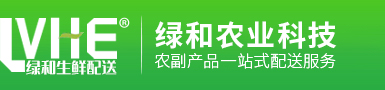 LVHE®
绿和生鲜配送

绿和农业科技
农副产品一站式配送服务